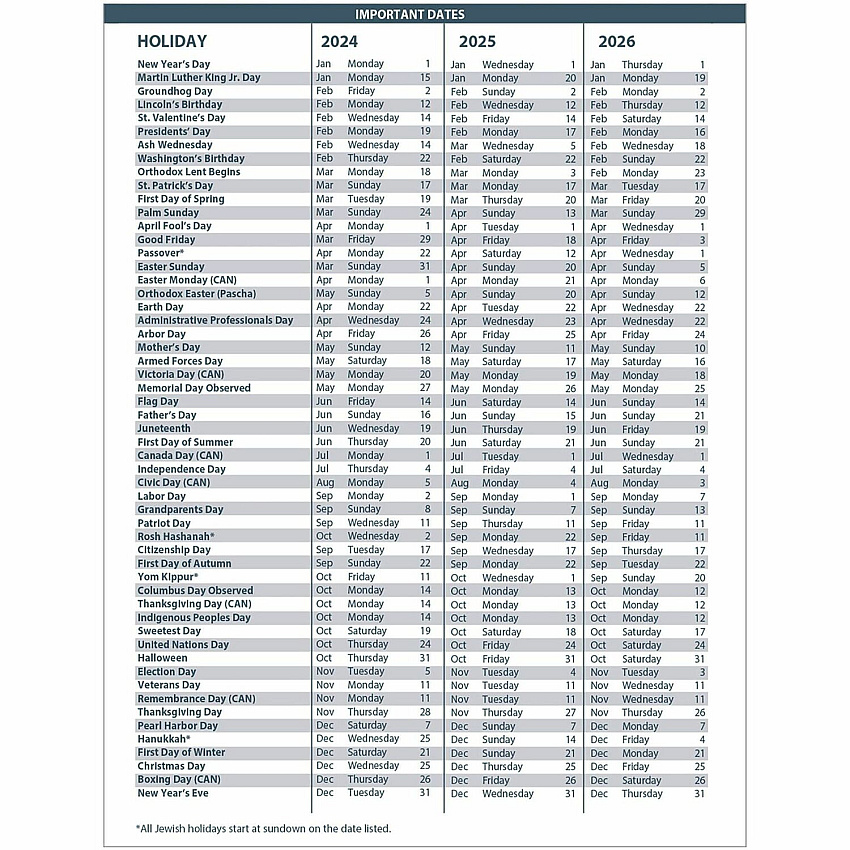 IMPORTANT DATES

| HOLIDAY | 2024 | | | 2025 | | | 2026 | | |
|---|---|---|---|---|---|---|---|---|---|
| New Year's Day | Jan | Monday | 1 | Jan | Wednesday | 1 | Jan | Thursday | 1 |
| Martin Luther King Jr. Day | Jan | Monday | 15 | Jan | Monday | 20 | Jan | Monday | 19 |
| Groundhog Day | Feb | Friday | 2 | Feb | Sunday | 2 | Feb | Monday | 2 |
| Lincoln's Birthday | Feb | Monday | 12 | Feb | Wednesday | 12 | Feb | Thursday | 12 |
| St. Valentine's Day | Feb | Wednesday | 14 | Feb | Friday | 14 | Feb | Saturday | 14 |
| Presidents' Day | Feb | Monday | 19 | Feb | Monday | 17 | Feb | Monday | 16 |
| Ash Wednesday | Feb | Wednesday | 14 | Mar | Wednesday | 5 | Feb | Wednesday | 18 |
| Washington's Birthday | Feb | Thursday | 22 | Feb | Saturday | 22 | Feb | Sunday | 22 |
| Orthodox Lent Begins | Mar | Monday | 18 | Mar | Monday | 3 | Feb | Monday | 23 |
| St. Patrick's Day | Mar | Sunday | 17 | Mar | Monday | 17 | Mar | Tuesday | 17 |
| First Day of Spring | Mar | Tuesday | 19 | Mar | Thursday | 20 | Mar | Friday | 20 |
| Palm Sunday | Mar | Sunday | 24 | Apr | Sunday | 13 | Mar | Sunday | 29 |
| April Fool's Day | Apr | Monday | 1 | Apr | Tuesday | 1 | Apr | Wednesday | 1 |
| Good Friday | Mar | Friday | 29 | Apr | Friday | 18 | Apr | Friday | 3 |
| Passover* | Apr | Monday | 22 | Apr | Saturday | 12 | Apr | Wednesday | 1 |
| Easter Sunday | Mar | Sunday | 31 | Apr | Sunday | 20 | Apr | Sunday | 5 |
| Easter Monday (CAN) | Apr | Monday | 1 | Apr | Monday | 21 | Apr | Monday | 6 |
| Orthodox Easter (Pascha) | May | Sunday | 5 | Apr | Sunday | 20 | Apr | Sunday | 12 |
| Earth Day | Apr | Monday | 22 | Apr | Tuesday | 22 | Apr | Wednesday | 22 |
| Administrative Professionals Day | Apr | Wednesday | 24 | Apr | Wednesday | 23 | Apr | Wednesday | 22 |
| Arbor Day | Apr | Friday | 26 | Apr | Friday | 25 | Apr | Friday | 24 |
| Mother's Day | May | Sunday | 12 | May | Sunday | 11 | May | Sunday | 10 |
| Armed Forces Day | May | Saturday | 18 | May | Saturday | 17 | May | Saturday | 16 |
| Victoria Day (CAN) | May | Monday | 20 | May | Monday | 19 | May | Monday | 18 |
| Memorial Day Observed | May | Monday | 27 | May | Monday | 26 | May | Monday | 25 |
| Flag Day | Jun | Friday | 14 | Jun | Saturday | 14 | Jun | Sunday | 14 |
| Father's Day | Jun | Sunday | 16 | Jun | Sunday | 15 | Jun | Sunday | 21 |
| Juneteenth | Jun | Wednesday | 19 | Jun | Thursday | 19 | Jun | Friday | 19 |
| First Day of Summer | Jun | Thursday | 20 | Jun | Saturday | 21 | Jun | Sunday | 21 |
| Canada Day (CAN) | Jul | Monday | 1 | Jul | Tuesday | 1 | Jul | Wednesday | 1 |
| Independence Day | Jul | Thursday | 4 | Jul | Friday | 4 | Jul | Saturday | 4 |
| Civic Day (CAN) | Aug | Monday | 5 | Aug | Monday | 4 | Aug | Monday | 3 |
| Labor Day | Sep | Monday | 2 | Sep | Monday | 1 | Sep | Monday | 7 |
| Grandparents Day | Sep | Sunday | 8 | Sep | Sunday | 7 | Sep | Sunday | 13 |
| Patriot Day | Sep | Wednesday | 11 | Sep | Thursday | 11 | Sep | Friday | 11 |
| Rosh Hashanah* | Oct | Wednesday | 2 | Sep | Monday | 22 | Sep | Friday | 11 |
| Citizenship Day | Sep | Tuesday | 17 | Sep | Wednesday | 17 | Sep | Thursday | 17 |
| First Day of Autumn | Sep | Sunday | 22 | Sep | Monday | 22 | Sep | Tuesday | 22 |
| Yom Kippur* | Oct | Friday | 11 | Oct | Wednesday | 1 | Sep | Sunday | 20 |
| Columbus Day Observed | Oct | Monday | 14 | Oct | Monday | 13 | Oct | Monday | 12 |
| Thanksgiving Day (CAN) | Oct | Monday | 14 | Oct | Monday | 13 | Oct | Monday | 12 |
| Indigenous Peoples Day | Oct | Monday | 14 | Oct | Monday | 13 | Oct | Monday | 12 |
| Sweetest Day | Oct | Saturday | 19 | Oct | Saturday | 18 | Oct | Saturday | 17 |
| United Nations Day | Oct | Thursday | 24 | Oct | Friday | 24 | Oct | Saturday | 24 |
| Halloween | Oct | Thursday | 31 | Oct | Friday | 31 | Oct | Saturday | 31 |
| Election Day | Nov | Tuesday | 5 | Nov | Tuesday | 4 | Nov | Tuesday | 3 |
| Veterans Day | Nov | Monday | 11 | Nov | Tuesday | 11 | Nov | Wednesday | 11 |
| Remembrance Day (CAN) | Nov | Monday | 11 | Nov | Tuesday | 11 | Nov | Wednesday | 11 |
| Thanksgiving Day | Nov | Thursday | 28 | Nov | Thursday | 27 | Nov | Thursday | 26 |
| Pearl Harbor Day | Dec | Saturday | 7 | Dec | Sunday | 7 | Dec | Monday | 7 |
| Hanukkah* | Dec | Wednesday | 25 | Dec | Sunday | 14 | Dec | Friday | 4 |
| First Day of Winter | Dec | Saturday | 21 | Dec | Sunday | 21 | Dec | Monday | 21 |
| Christmas Day | Dec | Wednesday | 25 | Dec | Thursday | 25 | Dec | Friday | 25 |
| Boxing Day (CAN) | Dec | Thursday | 26 | Dec | Friday | 26 | Dec | Saturday | 26 |
| New Year's Eve | Dec | Tuesday | 31 | Dec | Wednesday | 31 | Dec | Thursday | 31 |

*All Jewish holidays start at sundown on the date listed.